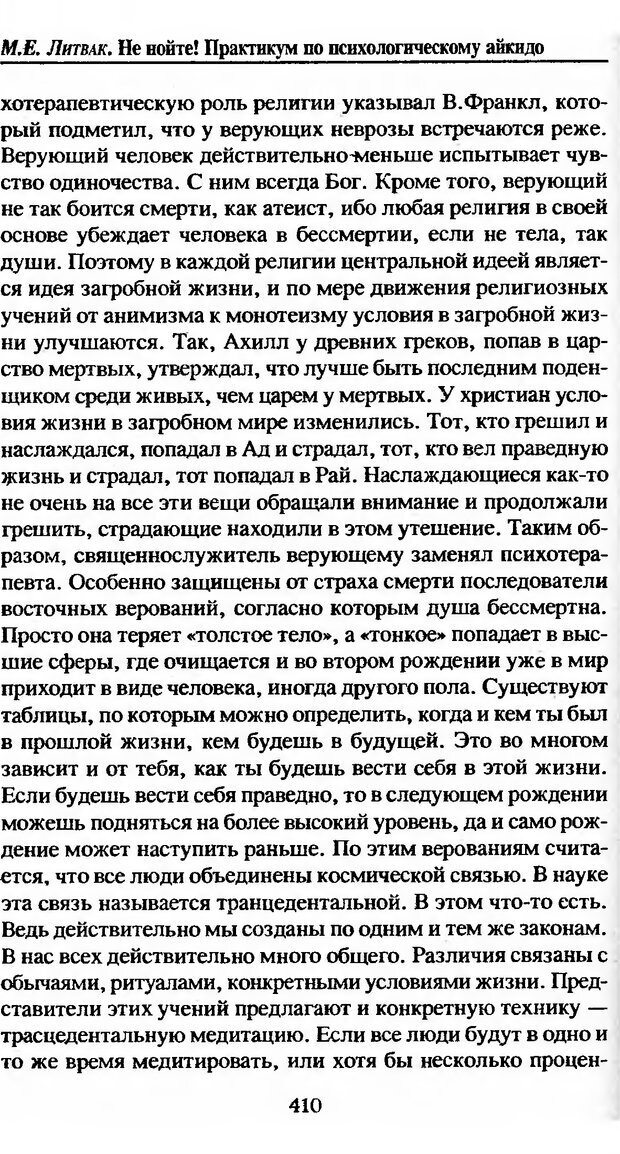 М.Е. Литвак. Не нойте! Практикум по психологическому айкидо

хотерапевтическую роль религии указывал В.Франкл, который подметил, что у верующих неврозы встречаются реже. Верующий человек действительно меньше испытывает чувство одиночества. С ним всегда Бог. Кроме того, верующий не так боится смерти, как атеист, ибо любая религия в своей основе убеждает человека в бессмертии, если не тела, так души. Поэтому в каждой религии центральной идеей является идея загробной жизни, и по мере движения религиозных учений от анимизма к монотеизму условия в загробной жизни улучшаются. Так, Ахилл у древних греков, попав в царство мертвых, утверждал, что лучше быть последним поденщиком среди живых, чем царем у мертвых. У христиан условия жизни в загробном мире изменились. Тот, кто грешил и наслаждался, попадал в Ад и страдал, тот, кто вел праведную жизнь и страдал, тот попадал в Рай. Наслаждающиеся как-то не очень на все эти вещи обращали внимание и продолжали грешить, страдающие находили в этом утешение. Таким образом, священнослужитель верующему заменял психотерапевта. Особенно защищены от страха смерти последователи восточных верований, согласно которым душа бессмертна. Просто она теряет «толстое тело», а «тонкое» попадает в высшие сферы, где очищается и во втором рождении уже в мир приходит в виде человека, иногда другого пола. Существуют таблицы, по которым можно определить, когда и кем ты был в прошлой жизни, кем будешь в будущей. Это во многом зависит и от тебя, как ты будешь вести себя в этой жизни. Если будешь вести себя праведно, то в следующем рождении можешь подняться на более высокий уровень, да и само рождение может наступить раньше. По этим верованиям считается, что все люди объединены космической связью. В науке эта связь называется транцедентальной. В этом что-то есть. Ведь действительно мы созданы по одним и тем же законам. В нас всех действительно много общего. Различия связаны с обычаями, ритуалами, конкретными условиями жизни. Представители этих учений предлагают и конкретную технику — трасцедентальную медитацию. Если все люди будут в одно и то же время медитировать, или хотя бы несколько процен-

410